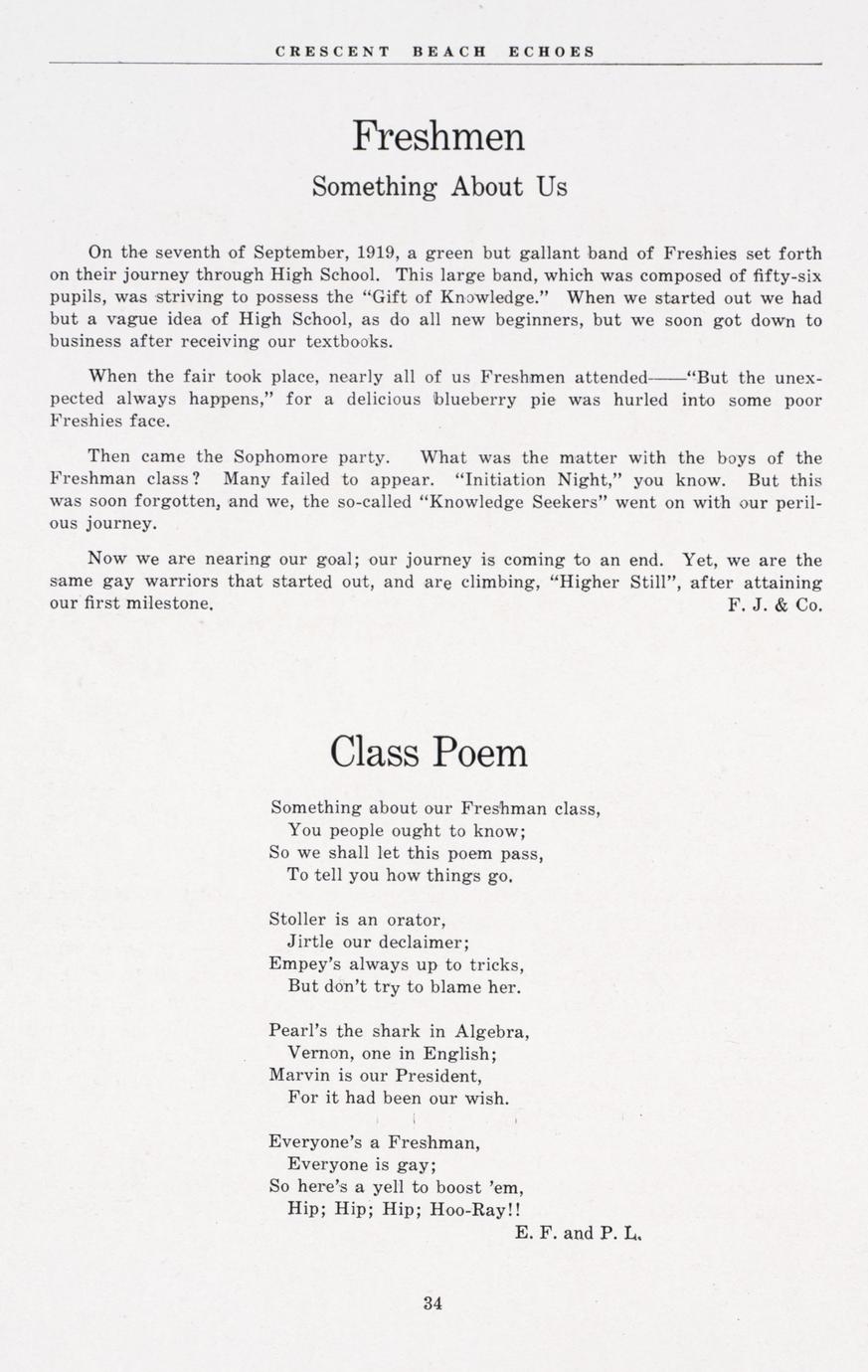 CRESCENT BEACH ECHOES

Freshmen

Something About Us

On the seventh of September, 1919, a green but gallant band of Freshies set forth on their journey through High School. This large band, which was composed of fifty-six pupils, was striving to possess the "Gift of Knowledge." When we started out we had but a vague idea of High School, as do all new beginners, but we soon got down to business after receiving our textbooks.

When the fair took place, nearly all of us Freshmen attended——"But the unexpected always happens," for a delicious blueberry pie was hurled into some poor Freshies face.

Then came the Sophomore party. What was the matter with the boys of the Freshman class? Many failed to appear. "Initiation Night," you know. But this was soon forgotten, and we, the so-called "Knowledge Seekers" went on with our perilous journey.

Now we are nearing our goal; our journey is coming to an end. Yet, we are the same gay warriors that started out, and are climbing, "Higher Still", after attaining our first milestone. F. J. & Co.

Class Poem

Something about our Freshman class,
You people ought to know;
So we shall let this poem pass,
To tell you how things go.

Stoller is an orator,
Jirtle our declaimer;
Empey's always up to tricks,
But don't try to blame her.

Pearl's the shark in Algebra,
Vernon, one in English;
Marvin is our President,
For it had been our wish.

Everyone's a Freshman,
Everyone is gay;
So here's a yell to boost 'em,
Hip; Hip; Hip; Hoo-Ray!!
E. F. and P. L.

34